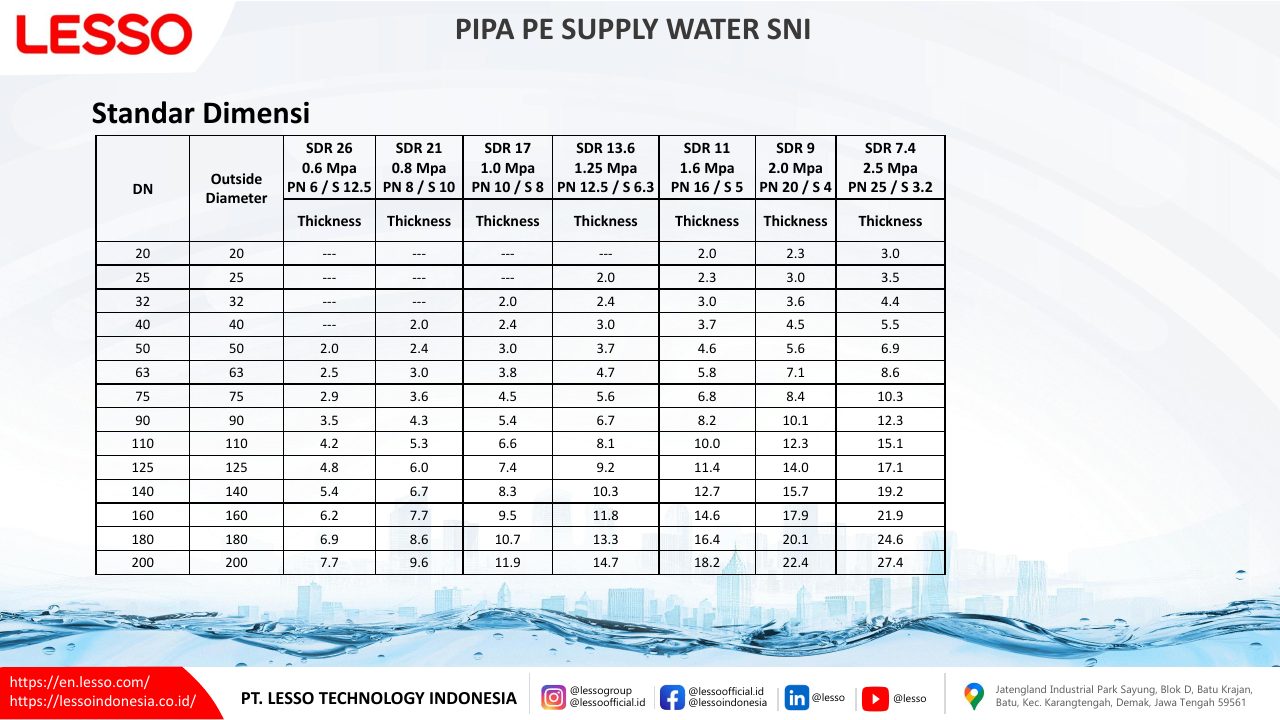 LESSO

PIPA PE SUPPLY WATER SNI

Standar Dimensi

| DN | Outside Diameter | SDR 26 0.6 Mpa PN 6 / S 12.5 | SDR 21 0.8 Mpa PN 8 / S 10 | SDR 17 1.0 Mpa PN 10 / S 8 | SDR 13.6 1.25 Mpa PN 12.5 / S 6.3 | SDR 11 1.6 Mpa PN 16 / S 5 | SDR 9 2.0 Mpa PN 20 / S 4 | SDR 7.4 2.5 Mpa PN 25 / S 3.2 |
|---|---|---|---|---|---|---|---|---|
| | | Thickness | Thickness | Thickness | Thickness | Thickness | Thickness | Thickness |
| 20 | 20 | --- | --- | --- | --- | 2.0 | 2.3 | 3.0 |
| 25 | 25 | --- | --- | --- | 2.0 | 2.3 | 3.0 | 3.5 |
| 32 | 32 | --- | --- | 2.0 | 2.4 | 3.0 | 3.6 | 4.4 |
| 40 | 40 | --- | 2.0 | 2.4 | 3.0 | 3.7 | 4.5 | 5.5 |
| 50 | 50 | 2.0 | 2.4 | 3.0 | 3.7 | 4.6 | 5.6 | 6.9 |
| 63 | 63 | 2.5 | 3.0 | 3.8 | 4.7 | 5.8 | 7.1 | 8.6 |
| 75 | 75 | 2.9 | 3.6 | 4.5 | 5.6 | 6.8 | 8.4 | 10.3 |
| 90 | 90 | 3.5 | 4.3 | 5.4 | 6.7 | 8.2 | 10.1 | 12.3 |
| 110 | 110 | 4.2 | 5.3 | 6.6 | 8.1 | 10.0 | 12.3 | 15.1 |
| 125 | 125 | 4.8 | 6.0 | 7.4 | 9.2 | 11.4 | 14.0 | 17.1 |
| 140 | 140 | 5.4 | 6.7 | 8.3 | 10.3 | 12.7 | 15.7 | 19.2 |
| 160 | 160 | 6.2 | 7.7 | 9.5 | 11.8 | 14.6 | 17.9 | 21.9 |
| 180 | 180 | 6.9 | 8.6 | 10.7 | 13.3 | 16.4 | 20.1 | 24.6 |
| 200 | 200 | 7.7 | 9.6 | 11.9 | 14.7 | 18.2 | 22.4 | 27.4 |

https://en.lesso.com/
https://lessoindonesia.co.id/

PT. LESSO TECHNOLOGY INDONESIA

@lessogroup
@lessoofficial.id

@lessoofficial.id
@lessoindonesia

@lesso

@lesso

Jatengland Industrial Park Sayung, Blok D, Batu Krajan, Batu, Kec. Karangtengah, Demak, Jawa Tengah 59561